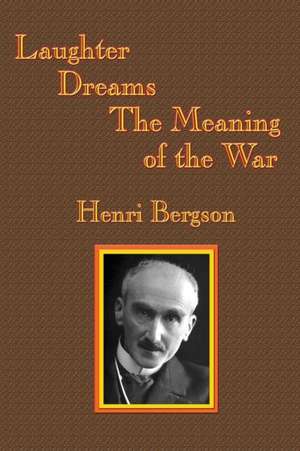 Laughter
Dreams
The Meaning of the War

Henri Bergson